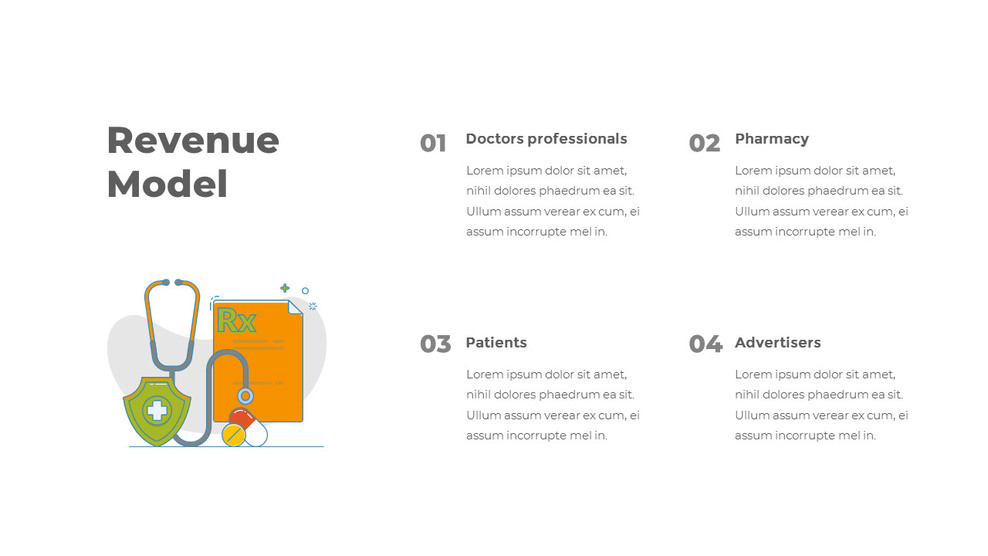 Revenue Model

Rx

01 Doctors professionals

Lorem ipsum dolor sit amet, nihil dolores phaedrum ea sit. Ullum assum verear ex cum, ei assum incorrupte mel in.

02 Pharmacy

Lorem ipsum dolor sit amet, nihil dolores phaedrum ea sit. Ullum assum verear ex cum, ei assum incorrupte mel in.

03 Patients

Lorem ipsum dolor sit amet, nihil dolores phaedrum ea sit. Ullum assum verear ex cum, ei assum incorrupte mel in.

04 Advertisers

Lorem ipsum dolor sit amet, nihil dolores phaedrum ea sit. Ullum assum verear ex cum, ei assum incorrupte mel in.